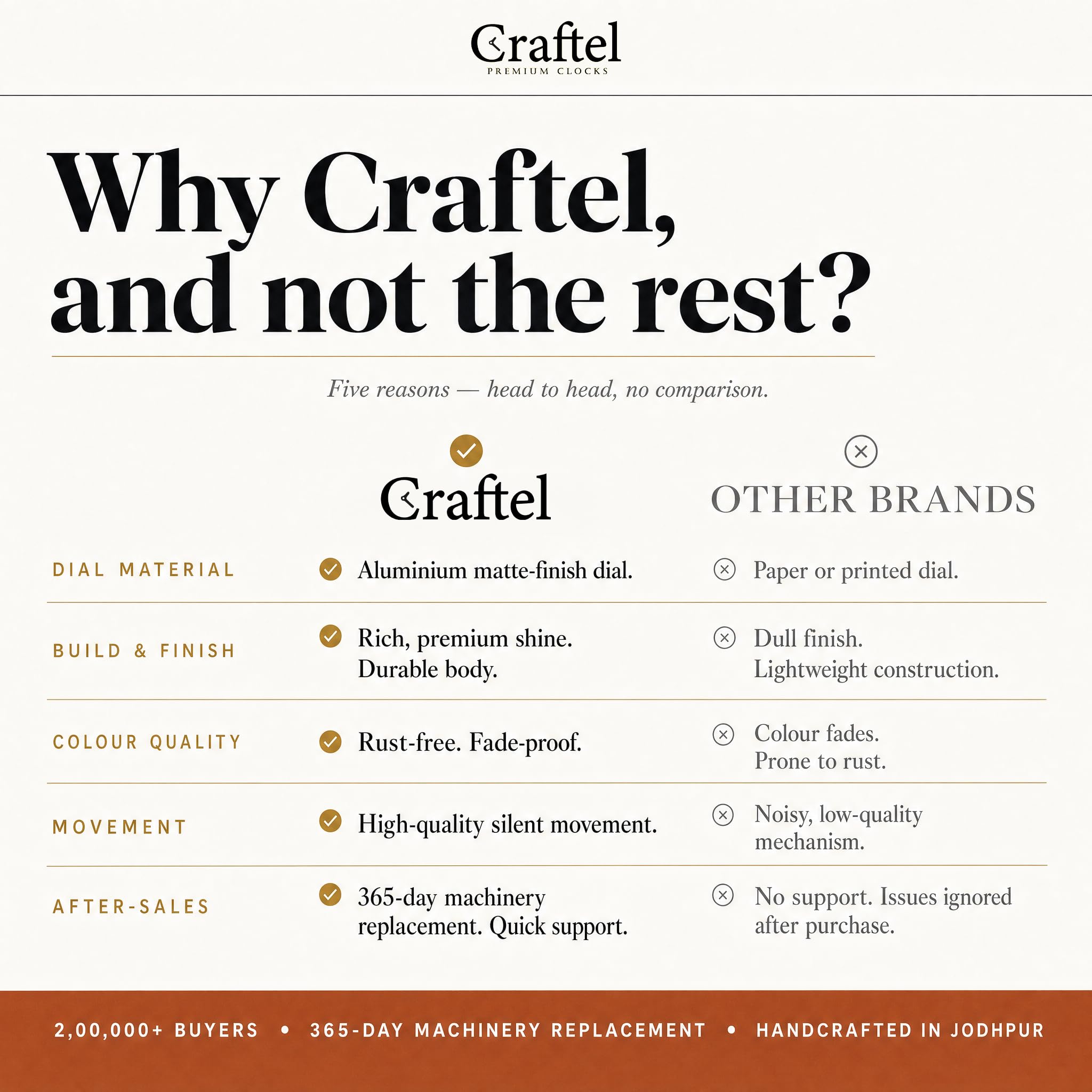 Craftel
PREMIUM CLOCKS

Why Craftel, and not the rest?

Five reasons — head to head, no comparison.

| | Craftel | OTHER BRANDS |
|---|---|---|
| DIAL MATERIAL | Aluminium matte-finish dial. | Paper or printed dial. |
| BUILD & FINISH | Rich, premium shine. Durable body. | Dull finish. Lightweight construction. |
| COLOUR QUALITY | Rust-free. Fade-proof. | Colour fades. Prone to rust. |
| MOVEMENT | High-quality silent movement. | Noisy, low-quality mechanism. |
| AFTER-SALES | 365-day machinery replacement. Quick support. | No support. Issues ignored after purchase. |

2,00,000+ BUYERS • 365-DAY MACHINERY REPLACEMENT • HANDCRAFTED IN JODHPUR